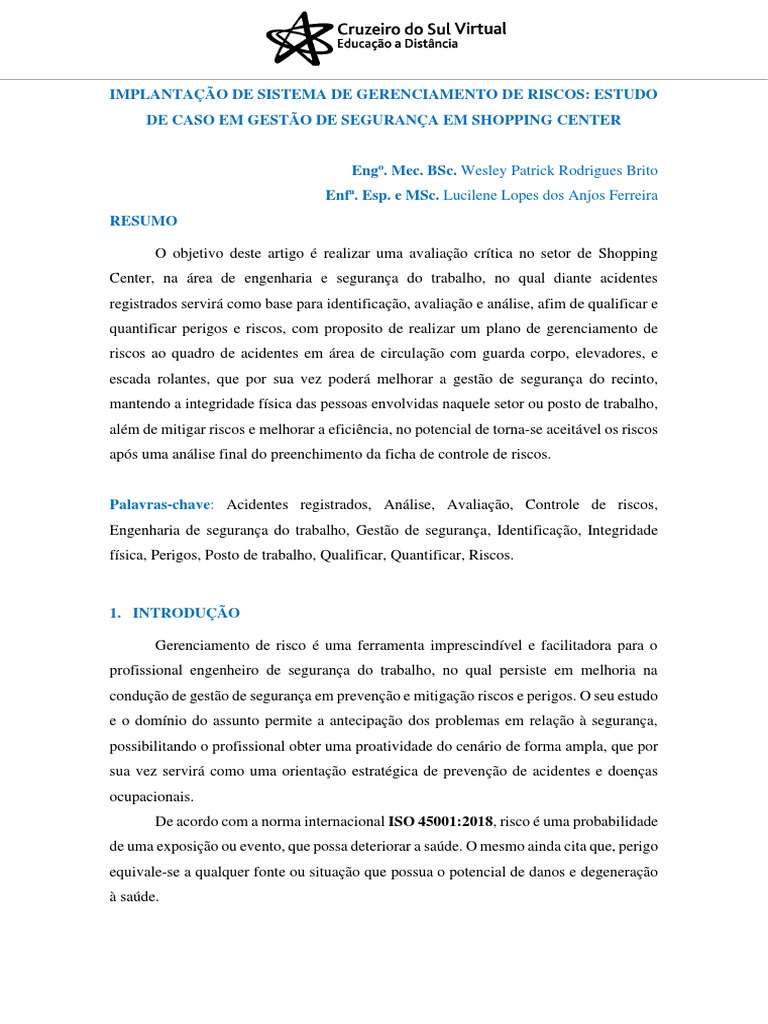 Cruzeiro do Sul Virtual
Educação a Distância

IMPLANTAÇÃO DE SISTEMA DE GERENCIAMENTO DE RISCOS: ESTUDO DE CASO EM GESTÃO DE SEGURANÇA EM SHOPPING CENTER

Engº. Mec. BSc. Wesley Patrick Rodrigues Brito
Enfª. Esp. e MSc. Lucilene Lopes dos Anjos Ferreira

RESUMO

O objetivo deste artigo é realizar uma avaliação crítica no setor de Shopping Center, na área de engenharia e segurança do trabalho, no qual diante acidentes registrados servirá como base para identificação, avaliação e análise, afim de qualificar e quantificar perigos e riscos, com proposito de realizar um plano de gerenciamento de riscos ao quadro de acidentes em área de circulação com guarda corpo, elevadores, e escada rolantes, que por sua vez poderá melhorar a gestão de segurança do recinto, mantendo a integridade física das pessoas envolvidas naquele setor ou posto de trabalho, além de mitigar riscos e melhorar a eficiência, no potencial de torna-se aceitável os riscos após uma análise final do preenchimento da ficha de controle de riscos.

Palavras-chave: Acidentes registrados, Análise, Avaliação, Controle de riscos, Engenharia de segurança do trabalho, Gestão de segurança, Identificação, Integridade física, Perigos, Posto de trabalho, Qualificar, Quantificar, Riscos.

1. INTRODUÇÃO

Gerenciamento de risco é uma ferramenta imprescindível e facilitadora para o profissional engenheiro de segurança do trabalho, no qual persiste em melhoria na condução de gestão de segurança em prevenção e mitigação riscos e perigos. O seu estudo e o domínio do assunto permite a antecipação dos problemas em relação à segurança, possibilitando o profissional obter uma proatividade do cenário de forma ampla, que por sua vez servirá como uma orientação estratégica de prevenção de acidentes e doenças ocupacionais.

De acordo com a norma internacional ISO 45001:2018, risco é uma probabilidade de uma exposição ou evento, que possa deteriorar a saúde. O mesmo ainda cita que, perigo equivale-se a qualquer fonte ou situação que possua o potencial de danos e degeneração à saúde.